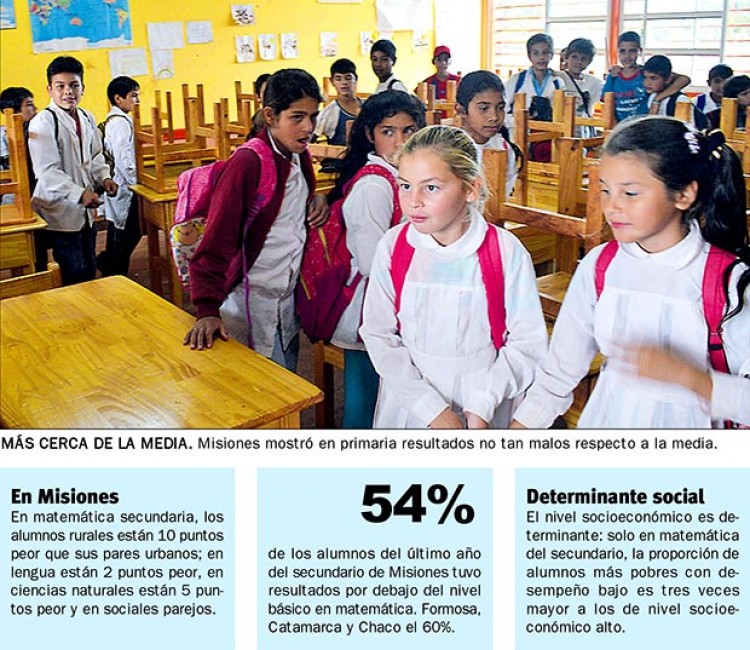 MÁS CERCA DE LA MEDIA. Misiones mostró en primaria resultados no tan malos respecto a la media.

En Misiones
En matemática secundaria, los alumnos rurales están 10 puntos peor que sus pares urbanos; en lengua están 2 puntos peor, en ciencias naturales están 5 puntos peor y en sociales parejos.

54%
de los alumnos del último año del secundario de Misiones tuvo resultados por debajo del nivel básico en matemática. Formosa, Catamarca y Chaco el 60%.

Determinante social
El nivel socioeconómico es determinante: solo en matemática del secundario, la proporción de alumnos más pobres con desempeño bajo es tres veces mayor a los de nivel socioeconómico alto.